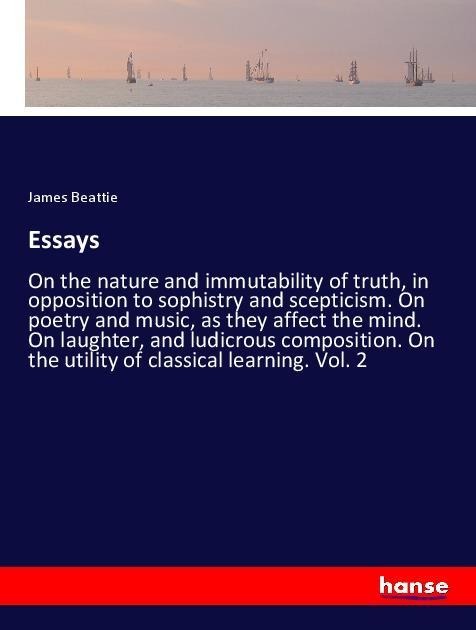 James Beattie

Essays

On the nature and immutability of truth, in opposition to sophistry and scepticism. On poetry and music, as they affect the mind. On laughter, and ludicrous composition. On the utility of classical learning. Vol. 2

hanse